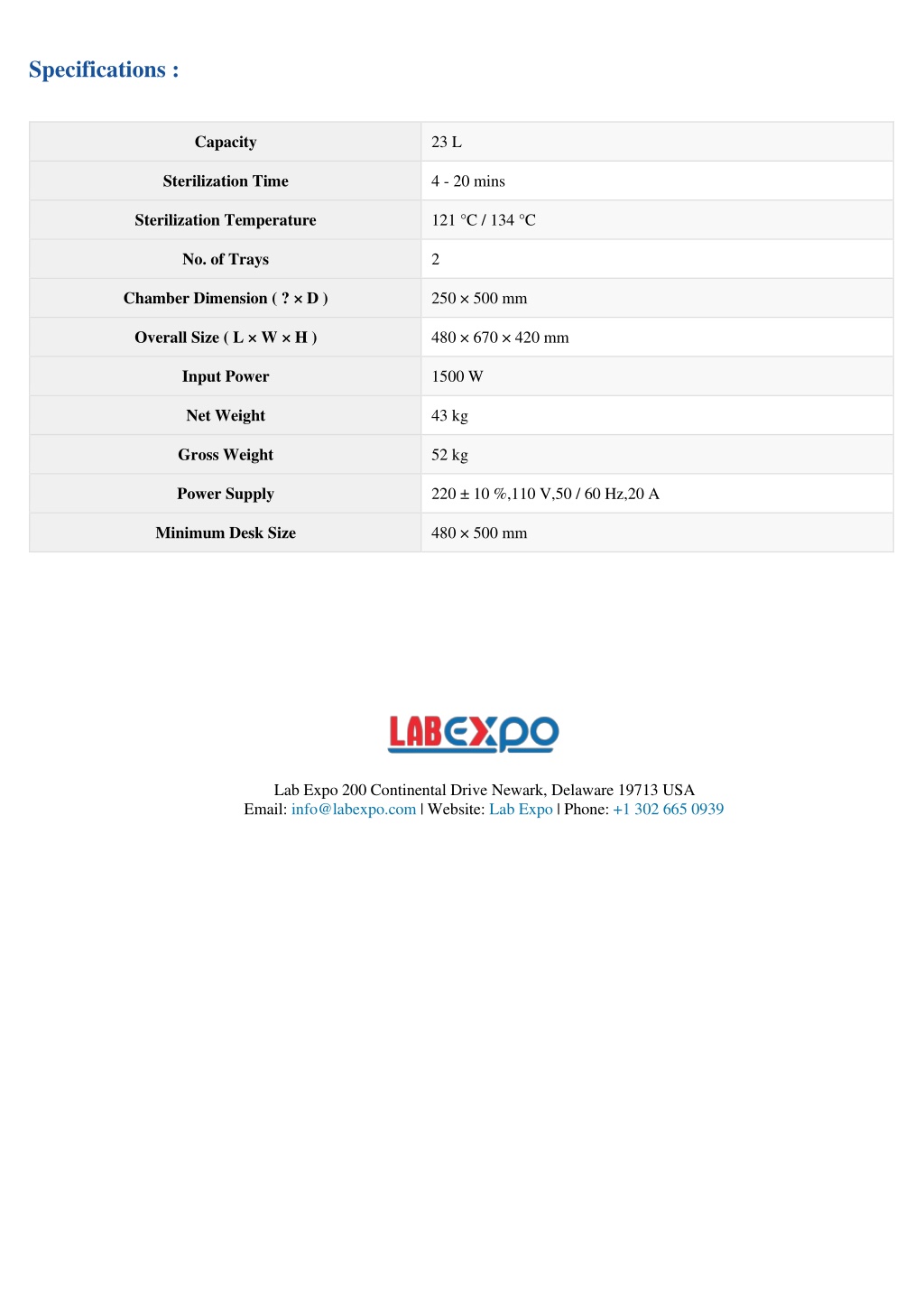 Specifications :

| Capacity | 23 L |
|---|---|
| Sterilization Time | 4 - 20 mins |
| Sterilization Temperature | 121 °C / 134 °C |
| No. of Trays | 2 |
| Chamber Dimension ( ? × D ) | 250 × 500 mm |
| Overall Size ( L × W × H ) | 480 × 670 × 420 mm |
| Input Power | 1500 W |
| Net Weight | 43 kg |
| Gross Weight | 52 kg |
| Power Supply | 220 ± 10 %,110 V,50 / 60 Hz,20 A |
| Minimum Desk Size | 480 × 500 mm |

LABEXPO

Lab Expo 200 Continental Drive Newark, Delaware 19713 USA
Email: info@labexpo.com | Website: Lab Expo | Phone: +1 302 665 0939